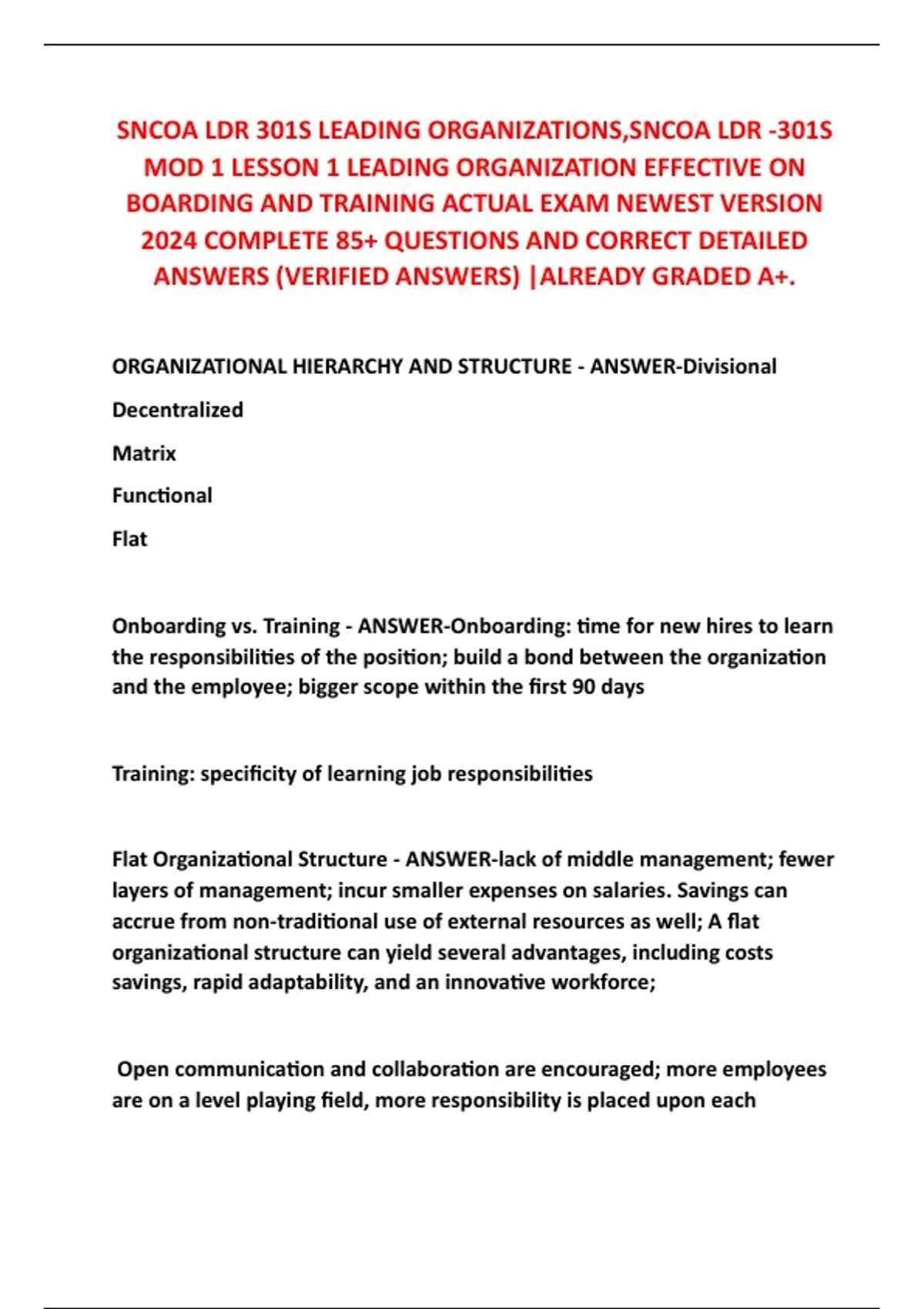 SNCOA LDR 301S LEADING ORGANIZATIONS,SNCOA LDR -301S MOD 1 LESSON 1 LEADING ORGANIZATION EFFECTIVE ON BOARDING AND TRAINING ACTUAL EXAM NEWEST VERSION 2024 COMPLETE 85+ QUESTIONS AND CORRECT DETAILED ANSWERS (VERIFIED ANSWERS) |ALREADY GRADED A+.

ORGANIZATIONAL HIERARCHY AND STRUCTURE - ANSWER-Divisional

Decentralized

Matrix

Functional

Flat

Onboarding vs. Training - ANSWER-Onboarding: time for new hires to learn the responsibilities of the position; build a bond between the organization and the employee; bigger scope within the first 90 days

Training: specificity of learning job responsibilities

Flat Organizational Structure - ANSWER-lack of middle management; fewer layers of management; incur smaller expenses on salaries. Savings can accrue from non-traditional use of external resources as well; A flat organizational structure can yield several advantages, including costs savings, rapid adaptability, and an innovative workforce;

Open communication and collaboration are encouraged; more employees are on a level playing field, more responsibility is placed upon each